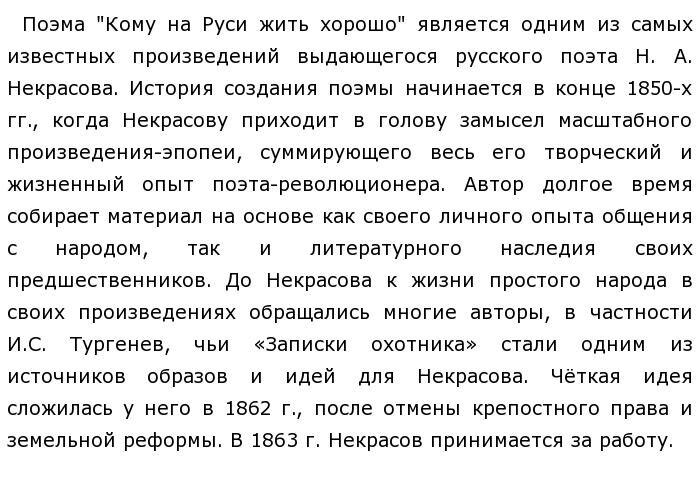 Поэма "Кому на Руси жить хорошо" является одним из самых известных произведений выдающегося русского поэта Н. А. Некрасова. История создания поэмы начинается в конце 1850-х гг., когда Некрасову приходит в голову замысел масштабного произведения-эпопеи, суммирующего весь его творческий и жизненный опыт поэта-революционера. Автор долгое время собирает материал на основе как своего личного опыта общения с народом, так и литературного наследия своих предшественников. До Некрасова к жизни простого народа в своих произведениях обращались многие авторы, в частности И.С. Тургенев, чьи «Записки охотника» стали одним из источников образов и идей для Некрасова. Чёткая идея сложилась у него в 1862 г., после отмены крепостного права и земельной реформы. В 1863 г. Некрасов принимается за работу.